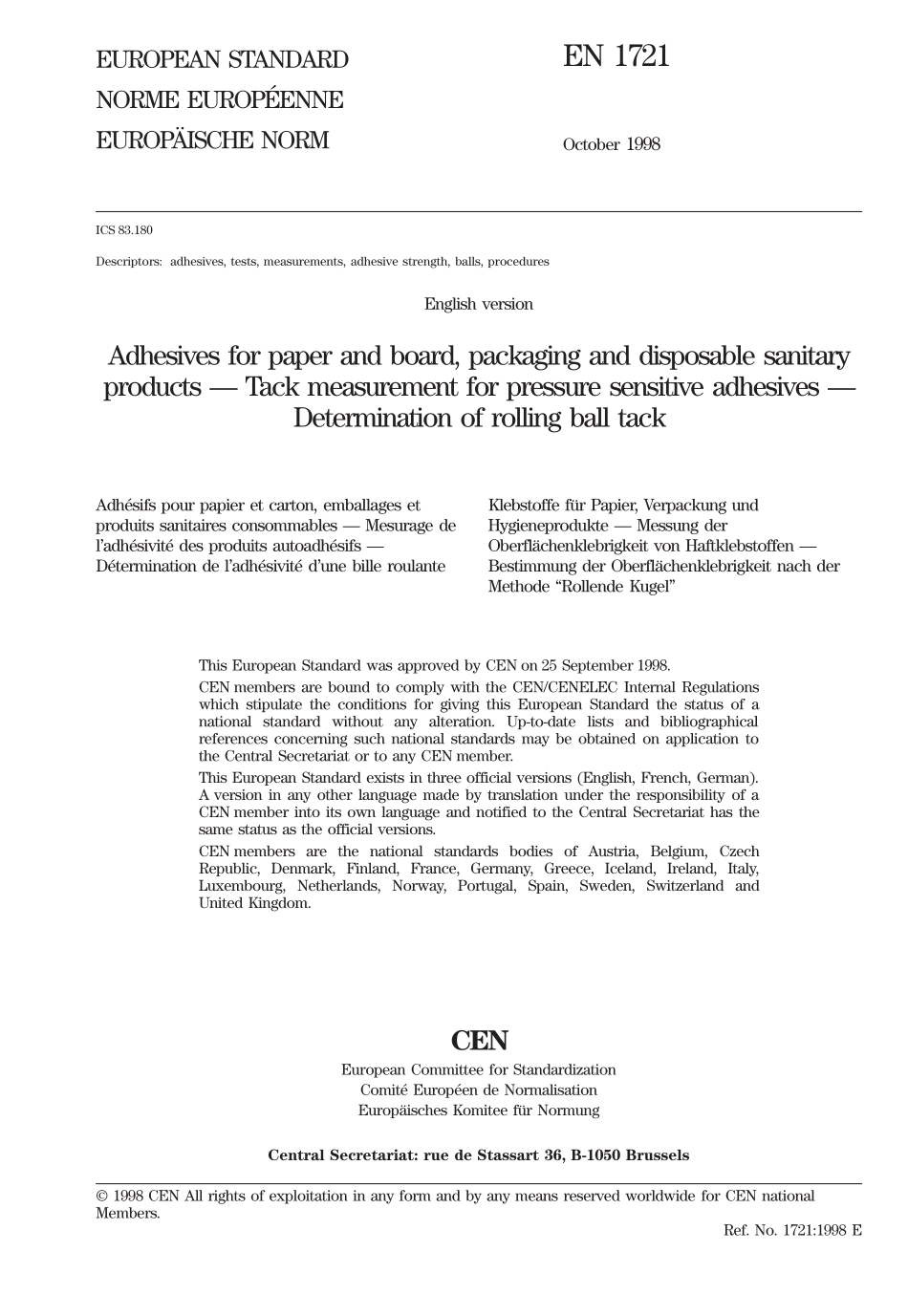 EUROPEAN STANDARD
NORME EUROPÉENNE
EUROPÄISCHE NORM

EN 1721

October 1998

ICS 83.180

Descriptors: adhesives, tests, measurements, adhesive strength, balls, procedures

English version

Adhesives for paper and board, packaging and disposable sanitary products — Tack measurement for pressure sensitive adhesives — Determination of rolling ball tack

Adhésifs pour papier et carton, emballages et produits sanitaires consommables — Mesurage de l'adhésivité des produits autoadhésifs — Détermination de l'adhésivité d'une bille roulante

Klebstoffe für Papier, Verpackung und Hygieneprodukte — Messung der Oberflächenklebrigkeit von Haftklebstoffen — Bestimmung der Oberflächenklebrigkeit nach der Methode "Rollende Kugel"

This European Standard was approved by CEN on 25 September 1998.

CEN members are bound to comply with the CEN/CENELEC Internal Regulations which stipulate the conditions for giving this European Standard the status of a national standard without any alteration. Up-to-date lists and bibliographical references concerning such national standards may be obtained on application to the Central Secretariat or to any CEN member.

This European Standard exists in three official versions (English, French, German). A version in any other language made by translation under the responsibility of a CEN member into its own language and notified to the Central Secretariat has the same status as the official versions.

CEN members are the national standards bodies of Austria, Belgium, Czech Republic, Denmark, Finland, France, Germany, Greece, Iceland, Ireland, Italy, Luxembourg, Netherlands, Norway, Portugal, Spain, Sweden, Switzerland and United Kingdom.

CEN

European Committee for Standardization
Comité Européen de Normalisation
Europäisches Komitee für Normung

Central Secretariat: rue de Stassart 36, B-1050 Brussels

© 1998 CEN All rights of exploitation in any form and by any means reserved worldwide for CEN national Members.

Ref. No. 1721:1998 E